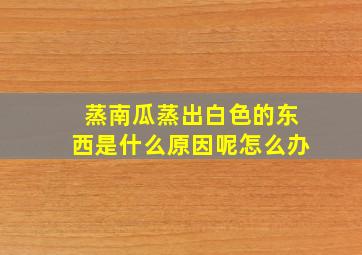 蒸南瓜蒸出白色的东西是什么原因呢怎么办